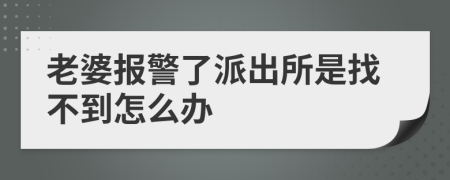 老婆报警了派出所是找不到怎么办